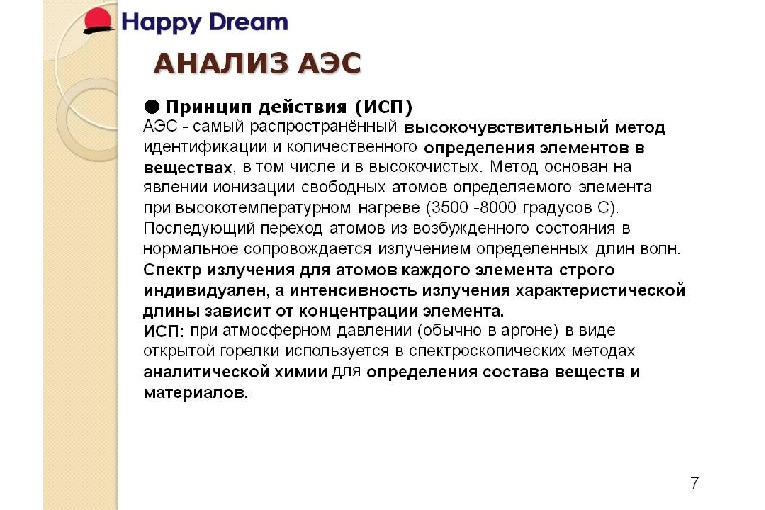 Happy Dream

АНАЛИЗ АЭС

• Принцип действия (ИСП)
АЭС - самый распространённый высокочувствительный метод идентификации и количественного определения элементов в веществах, в том числе и в высокочистых. Метод основан на явлении ионизации свободных атомов определяемого элемента при высокотемпературном нагреве (3500 -8000 градусов С). Последующий переход атомов из возбужденного состояния в нормальное сопровождается излучением определенных длин волн. Спектр излучения для атомов каждого элемента строго индивидуален, а интенсивность излучения характеристической длины зависит от концентрации элемента.
ИСП: при атмосферном давлении (обычно в аргоне) в виде открытой горелки используется в спектроскопических методах аналитической химии для определения состава веществ и материалов.

7